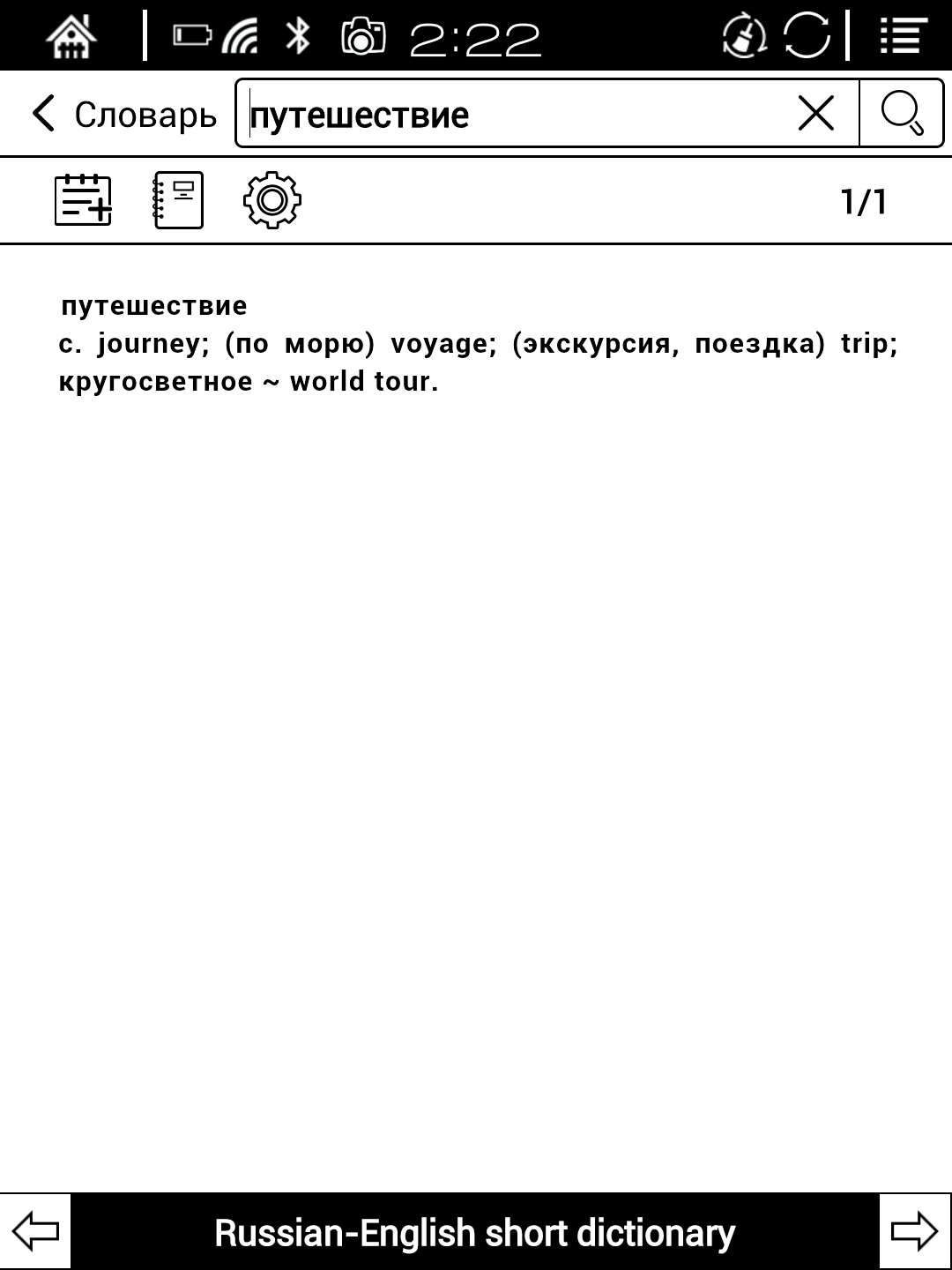 2:22

Словарь путешествие

1/1

путешествие
с. journey; (по морю) voyage; (экскурсия, поездка) trip; кругосветное ~ world tour.

Russian-English short dictionary